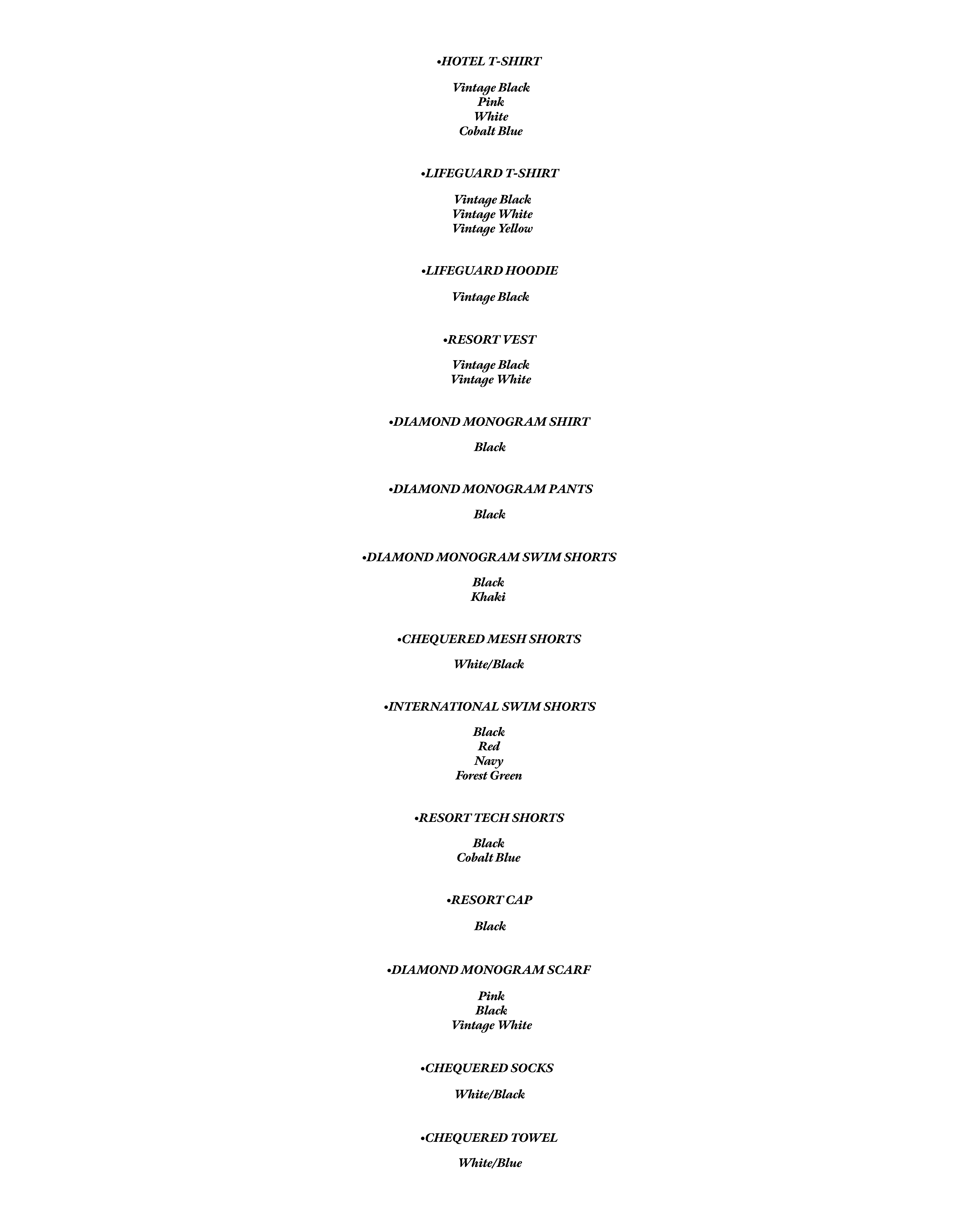 •HOTEL T-SHIRT

Vintage Black
Pink
White
Cobalt Blue

•LIFEGUARD T-SHIRT

Vintage Black
Vintage White
Vintage Yellow

•LIFEGUARD HOODIE

Vintage Black

•RESORT VEST

Vintage Black
Vintage White

•DIAMOND MONOGRAM SHIRT

Black

•DIAMOND MONOGRAM PANTS

Black

•DIAMOND MONOGRAM SWIM SHORTS

Black
Khaki

•CHEQUERED MESH SHORTS

White/Black

•INTERNATIONAL SWIM SHORTS

Black
Red
Navy
Forest Green

•RESORT TECH SHORTS

Black
Cobalt Blue

•RESORT CAP

Black

•DIAMOND MONOGRAM SCARF

Pink
Black
Vintage White

•CHEQUERED SOCKS

White/Black

•CHEQUERED TOWEL

White/Blue